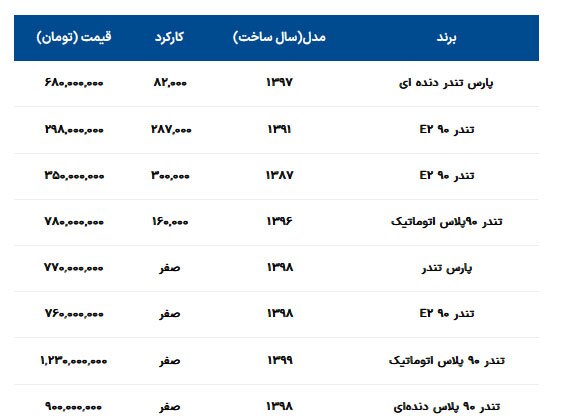 | برند | مدل(سال ساخت) | کارکرد | قیمت (تومان) |
|---|---|---|---|
| پارس تندر دنده ای | ۱۳۹۷ | ۸۲,۰۰۰ | ۶۸۰,۰۰۰,۰۰۰ |
| تندر ۹۰ E۲ | ۱۳۹۱ | ۲۸۷,۰۰۰ | ۲۹۸,۰۰۰,۰۰۰ |
| تندر ۹۰ E۲ | ۱۳۸۷ | ۳۰۰,۰۰۰ | ۳۵۰,۰۰۰,۰۰۰ |
| تندر ۹۰پلاس اتوماتیک | ۱۳۹۶ | ۱۶۰,۰۰۰ | ۷۸۰,۰۰۰,۰۰۰ |
| پارس تندر | ۱۳۹۸ | صفر | ۷۷۰,۰۰۰,۰۰۰ |
| تندر ۹۰ E۲ | ۱۳۹۸ | صفر | ۷۶۰,۰۰۰,۰۰۰ |
| تندر ۹۰ پلاس اتوماتیک | ۱۳۹۹ | صفر | ۱,۲۳۰,۰۰۰,۰۰۰ |
| تندر ۹۰ پلاس دنده‌ای | ۱۳۹۸ | صفر | ۹۰۰,۰۰۰,۰۰۰ |